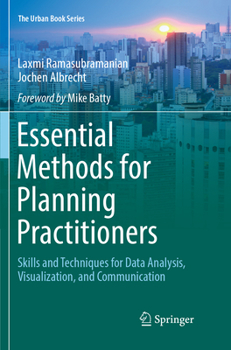 The Urban Book Series

Laxmi Ramasubramanian
Jochen Albrecht

Foreword by Mike Batty

Essential Methods for Planning Practitioners

Skills and Techniques for Data Analysis, Visualization, and Communication

Springer